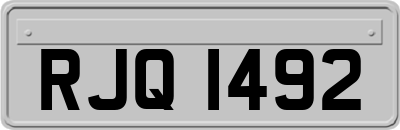 RJQ 1492